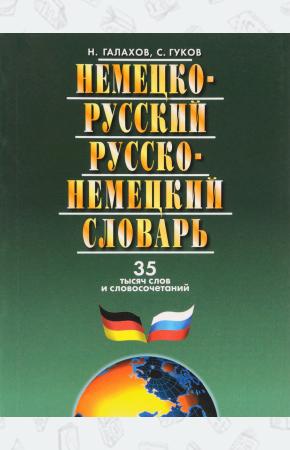 Н. ГАЛАХОВ, С. ГУКОВ

НЕМЕЦКО-РУССКИЙ РУССКО-НЕМЕЦКИЙ СЛОВАРЬ

35 тысяч слов и словосочетаний